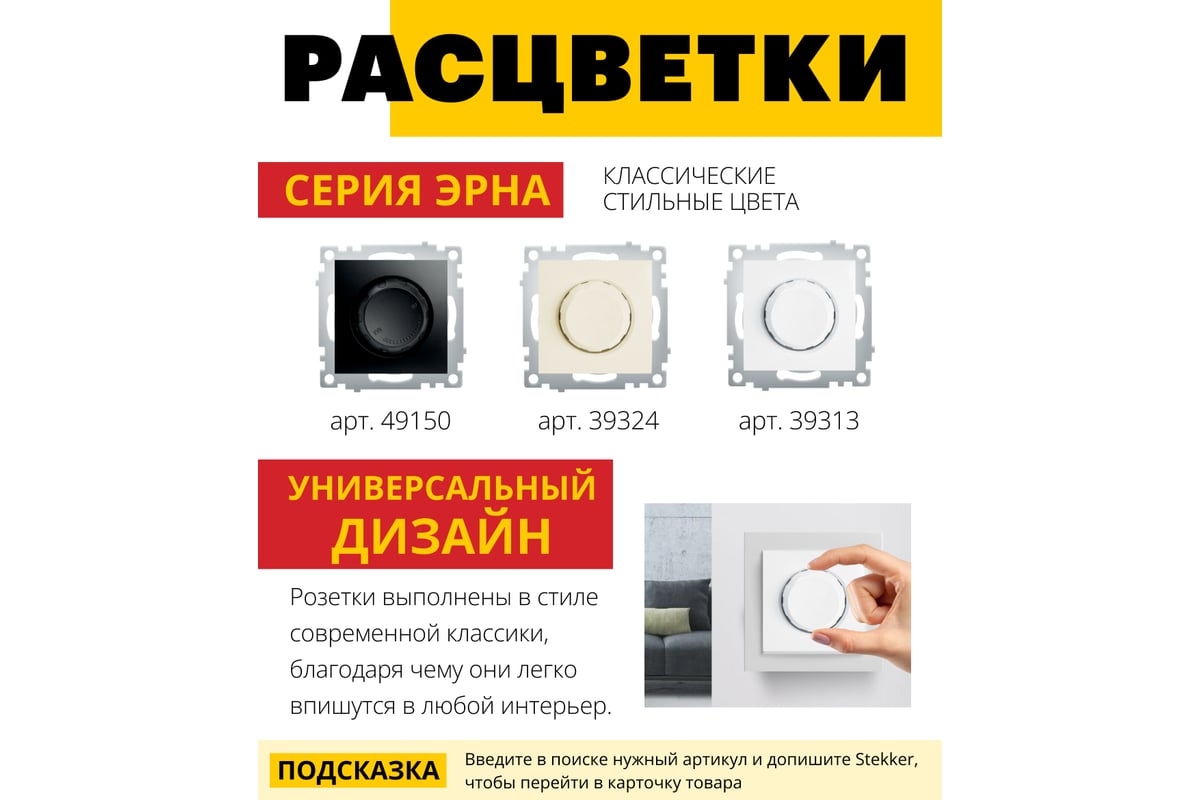 РАСЦВЕТКИ

СЕРИЯ ЭРНА

КЛАССИЧЕСКИЕ СТИЛЬНЫЕ ЦВЕТА

арт. 49150

арт. 39324

арт. 39313

УНИВЕРСАЛЬНЫЙ ДИЗАЙН

Розетки выполнены в стиле современной классики, благодаря чему они легко впишутся в любой интерьер.

ПОДСКАЗКА

Введите в поиске нужный артикул и допишите Stekker, чтобы перейти в карточку товара